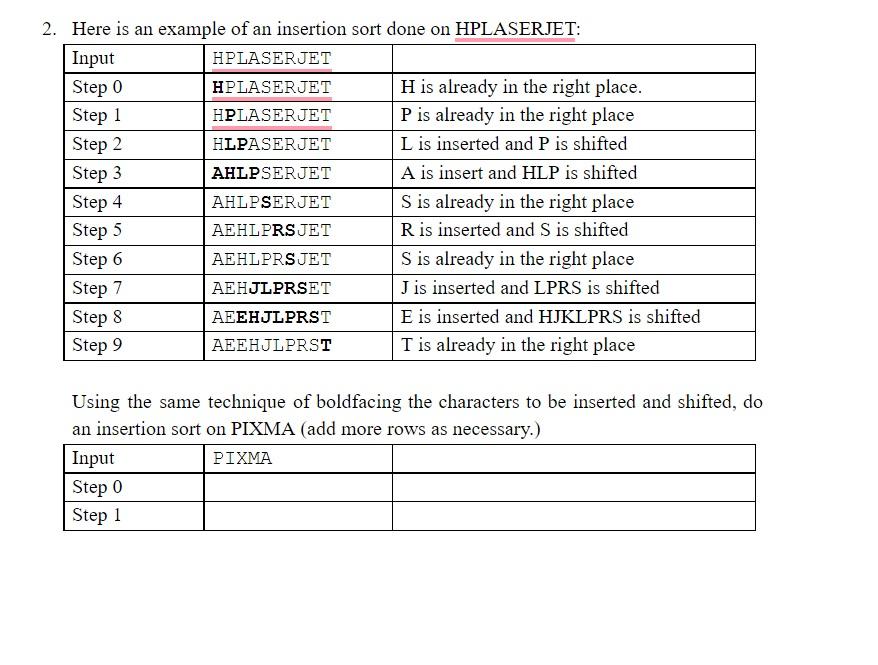 2. Here is an example of an insertion sort done on HPLASERJET:

| Input | HPLASERJET | |
|---|---|---|
| Step 0 | **H**PLASERJET | H is already in the right place. |
| Step 1 | H**P**LASERJET | P is already in the right place |
| Step 2 | H**LP**ASERJET | L is inserted and P is shifted |
| Step 3 | **AHLP**SERJET | A is insert and HLP is shifted |
| Step 4 | AHLP**S**ERJET | S is already in the right place |
| Step 5 | AEHLP**RS**JET | R is inserted and S is shifted |
| Step 6 | AEHLPR**S**JET | S is already in the right place |
| Step 7 | AEH**JLPRS**ET | J is inserted and LPRS is shifted |
| Step 8 | AE**EHJLPRS**T | E is inserted and HJKLPRS is shifted |
| Step 9 | AEEHJLPRS**T** | T is already in the right place |

Using the same technique of boldfacing the characters to be inserted and shifted, do an insertion sort on PIXMA (add more rows as necessary.)

| Input | PIXMA | |
|---|---|---|
| Step 0 | | |
| Step 1 | | |